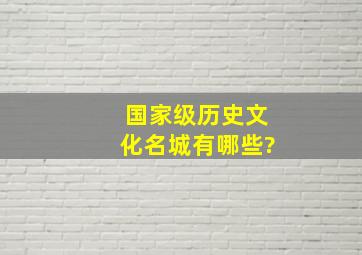 国家级历史文化名城有哪些?